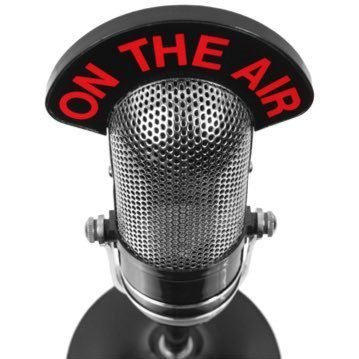 ON THE AIR